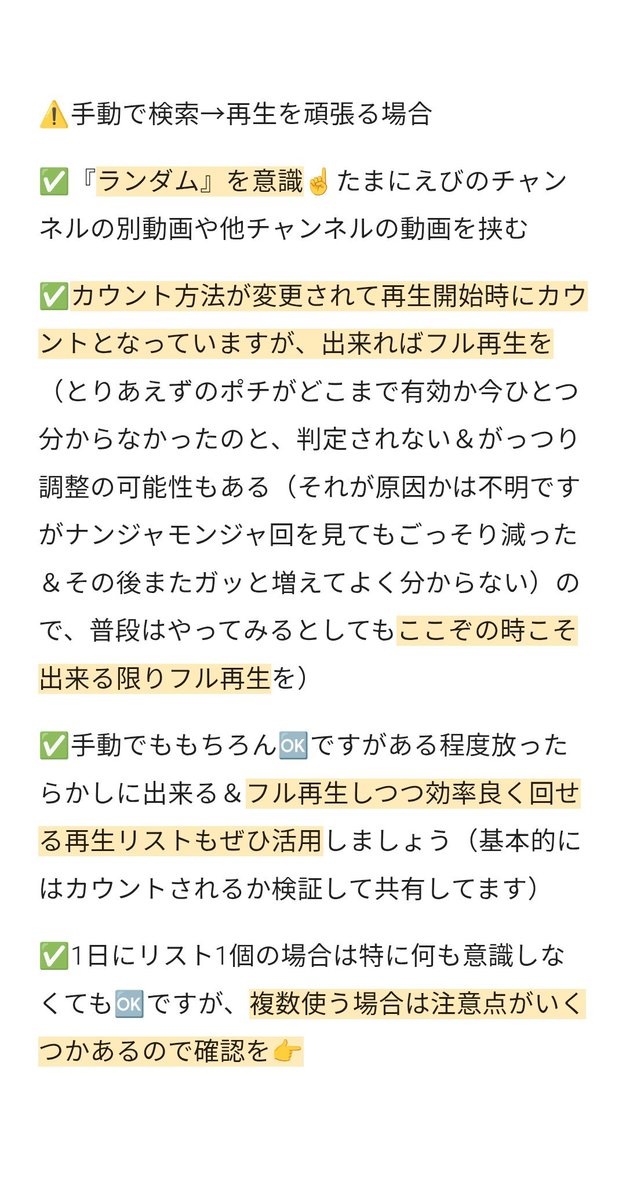 ⚠️手動で検索→再生を頑張る場合

✅『ランダム』を意識☝️たまにえびのチャンネルの別動画や他チャンネルの動画を挟む

✅カウント方法が変更されて再生開始時にカウントとなっていますが、出来ればフル再生を（とりあえずのポチがどこまで有効か今ひとつ分からなかったのと、判定されない＆がっつり調整の可能性もある（それが原因かは不明ですがナンジャモンジャ回を見てもごっそり減った＆その後またガッと増えてよく分からない）ので、普段はやってみるとしてもここぞの時こそ出来る限りフル再生を）

✅手動でももちろん🆗ですがある程度放ったらかしに出来る＆フル再生しつつ効率良く回せる再生リストもぜひ活用しましょう（基本的にはカウントされるか検証して共有してます）

✅1日にリスト1個の場合は特に何も意識しなくても🆗ですが、複数使う場合は注意点がいくつかあるので確認を👉